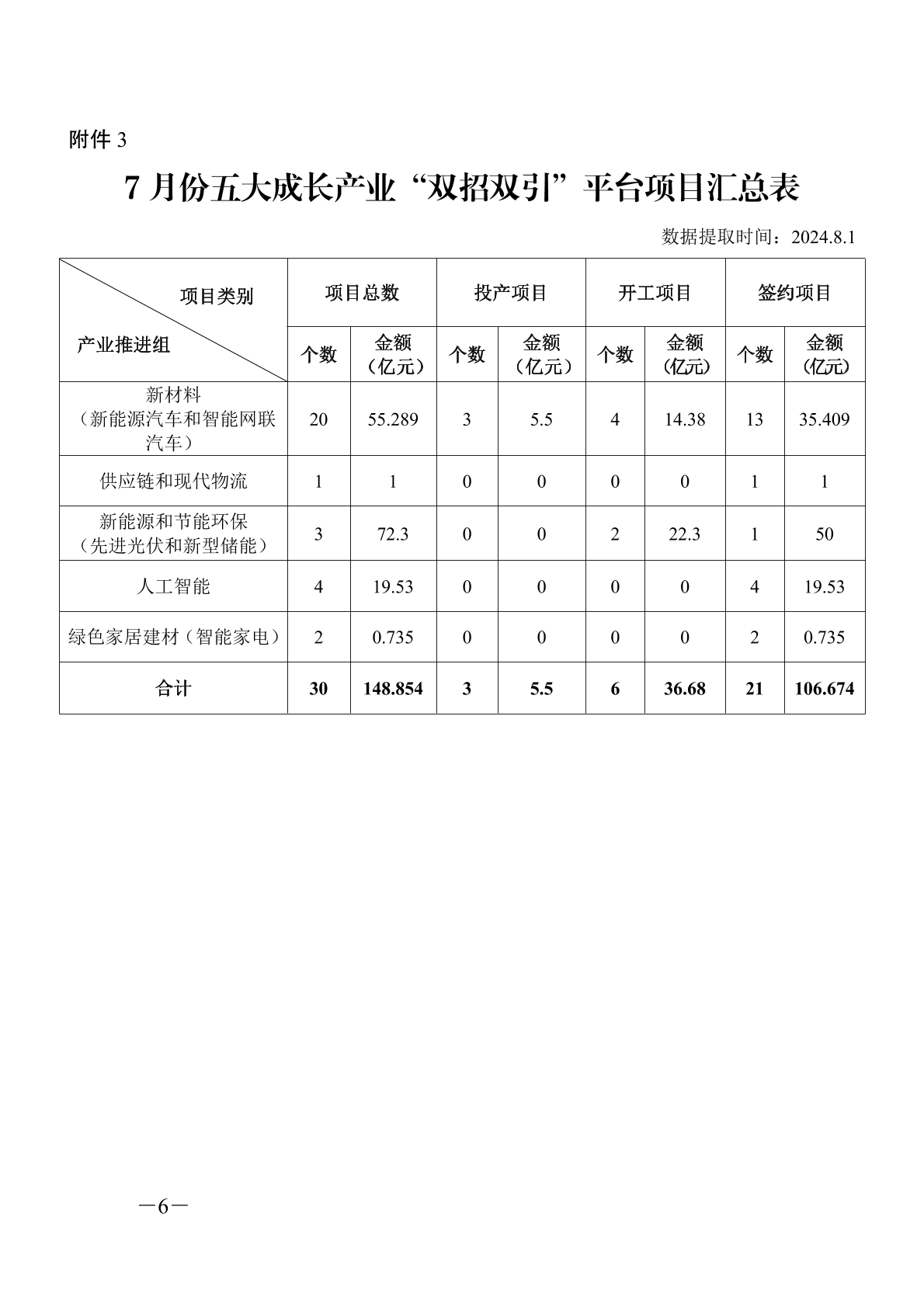 附件 3

7 月份五大成长产业“双招双引”平台项目汇总表

数据提取时间：2024.8.1

| 项目类别 / 产业推进组 | 项目总数 个数 | 项目总数 金额（亿元） | 投产项目 个数 | 投产项目 金额（亿元） | 开工项目 个数 | 开工项目 金额（亿元） | 签约项目 个数 | 签约项目 金额（亿元） |
|---|---|---|---|---|---|---|---|---|
| 新材料（新能源汽车和智能网联汽车） | 20 | 55.289 | 3 | 5.5 | 4 | 14.38 | 13 | 35.409 |
| 供应链和现代物流 | 1 | 1 | 0 | 0 | 0 | 0 | 1 | 1 |
| 新能源和节能环保（先进光伏和新型储能） | 3 | 72.3 | 0 | 0 | 2 | 22.3 | 1 | 50 |
| 人工智能 | 4 | 19.53 | 0 | 0 | 0 | 0 | 4 | 19.53 |
| 绿色家居建材（智能家电） | 2 | 0.735 | 0 | 0 | 0 | 0 | 2 | 0.735 |
| 合计 | 30 | 148.854 | 3 | 5.5 | 6 | 36.68 | 21 | 106.674 |

—6—